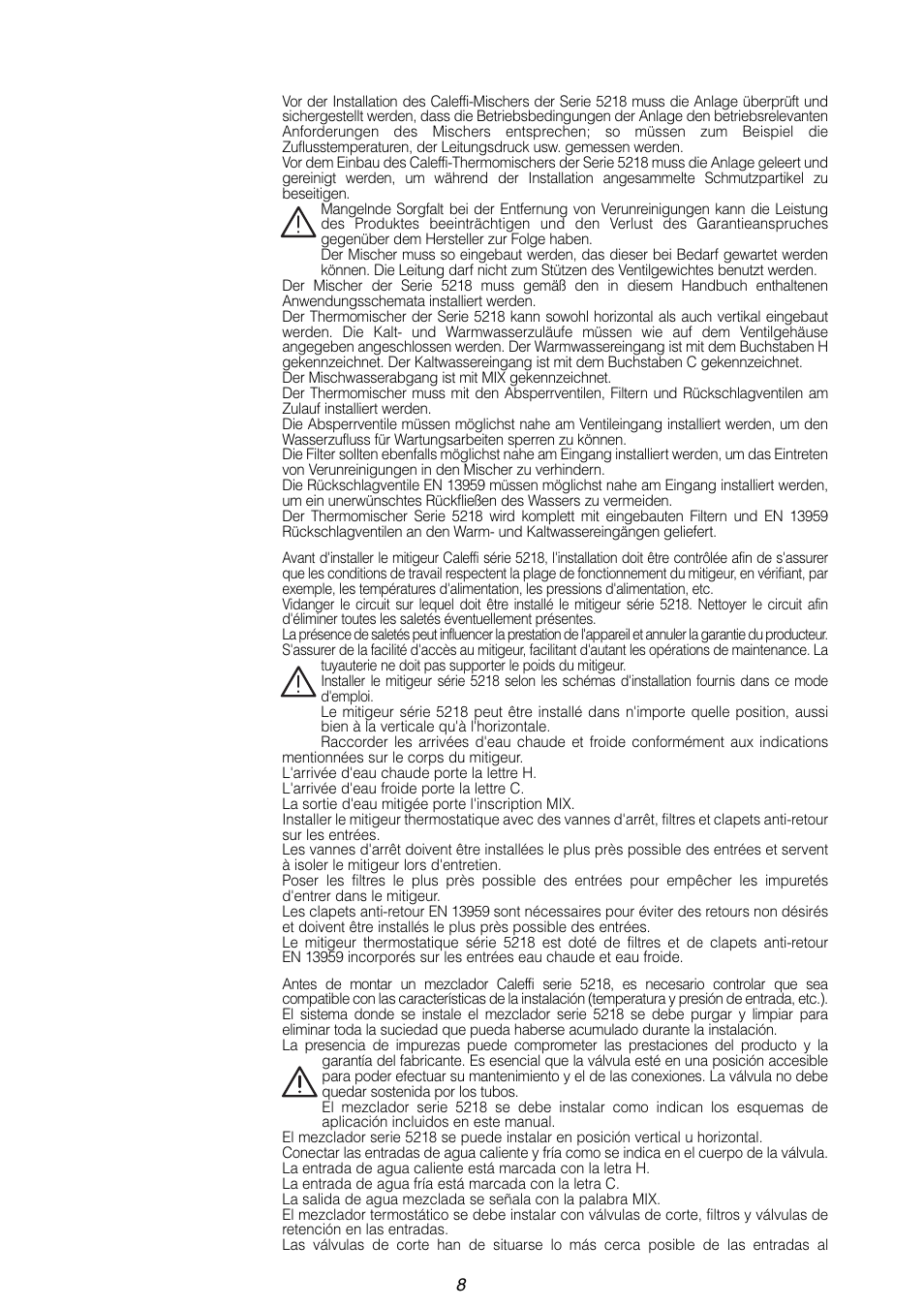 Vor der Installation des Caleffi-Mischers der Serie 5218 muss die Anlage überprüft und sichergestellt werden, dass die Betriebsbedingungen der Anlage den betriebsrelevanten Anforderungen des Mischers entsprechen; so müssen zum Beispiel die Zuflusstemperaturen, der Leitungsdruck usw. gemessen werden.
Vor dem Einbau des Caleffi-Thermomischers der Serie 5218 muss die Anlage geleert und gereinigt werden, um während der Installation angesammelte Schmutzpartikel zu beseitigen.
Mangelnde Sorgfalt bei der Entfernung von Verunreinigungen kann die Leistung des Produktes beeinträchtigen und den Verlust des Garantieanspruches gegenüber dem Hersteller zur Folge haben.
Der Mischer muss so eingebaut werden, das dieser bei Bedarf gewartet werden können. Die Leitung darf nicht zum Stützen des Ventilgewichtes benutzt werden.
Der Mischer der Serie 5218 muss gemäß den in diesem Handbuch enthaltenen Anwendungsschemata installiert werden.
Der Thermomischer der Serie 5218 kann sowohl horizontal als auch vertikal eingebaut werden. Die Kalt- und Warmwasserzuläufe müssen wie auf dem Ventilgehäuse angegeben angeschlossen werden. Der Warmwassereingang ist mit dem Buchstaben H gekennzeichnet. Der Kaltwassereingang ist mit dem Buchstaben C gekennzeichnet.
Der Mischwasserabgang ist mit MIX gekennzeichnet.
Der Thermomischer muss mit den Absperrventilen, Filtern und Rückschlagventilen am Zulauf installiert werden.
Die Absperrventile müssen möglichst nahe am Ventileingang installiert werden, um den Wasserzufluss für Wartungsarbeiten sperren zu können.
Die Filter sollten ebenfalls möglichst nahe am Eingang installiert werden, um das Eintreten von Verunreinigungen in den Mischer zu verhindern.
Die Rückschlagventile EN 13959 müssen möglichst nahe am Eingang installiert werden, um ein unerwünschtes Rückfließen des Wassers zu vermeiden.
Der Thermomischer Serie 5218 wird komplett mit eingebauten Filtern und EN 13959 Rückschlagventilen an den Warm- und Kaltwassereingängen geliefert.

Avant d'installer le mitigeur Caleffi série 5218, l'installation doit être contrôlée afin de s'assurer que les conditions de travail respectent la plage de fonctionnement du mitigeur, en vérifiant, par exemple, les températures d'alimentation, les pressions d'alimentation, etc.
Vidanger le circuit sur lequel doit être installé le mitigeur série 5218. Nettoyer le circuit afin d'éliminer toutes les saletés éventuellement présentes.
La présence de saletés peut influencer la prestation de l'appareil et annuler la garantie du producteur. S'assurer de la facilité d'accès au mitigeur, facilitant d'autant les opérations de maintenance. La tuyauterie ne doit pas supporter le poids du mitigeur.
Installer le mitigeur série 5218 selon les schémas d'installation fournis dans ce mode d'emploi.
Le mitigeur série 5218 peut être installé dans n'importe quelle position, aussi bien à la verticale qu'à l'horizontale.
Raccorder les arrivées d'eau chaude et froide conformément aux indications mentionnées sur le corps du mitigeur.
L'arrivée d'eau chaude porte la lettre H.
L'arrivée d'eau froide porte la lettre C.
La sortie d'eau mitigée porte l'inscription MIX.
Installer le mitigeur thermostatique avec des vannes d'arrêt, filtres et clapets anti-retour sur les entrées.
Les vannes d'arrêt doivent être installées le plus près possible des entrées et servent à isoler le mitigeur lors d'entretien.
Poser les filtres le plus près possible des entrées pour empêcher les impuretés d'entrer dans le mitigeur.
Les clapets anti-retour EN 13959 sont nécessaires pour éviter des retours non désirés et doivent être installés le plus près possible des entrées.
Le mitigeur thermostatique série 5218 est doté de filtres et de clapets anti-retour EN 13959 incorporés sur les entrées eau chaude et eau froide.

Antes de montar un mezclador Caleffi serie 5218, es necesario controlar que sea compatible con las características de la instalación (temperatura y presión de entrada, etc.).
El sistema donde se instale el mezclador serie 5218 se debe purgar y limpiar para eliminar toda la suciedad que pueda haberse acumulado durante la instalación.
La presencia de impurezas puede comprometer las prestaciones del producto y la garantía del fabricante. Es esencial que la válvula esté en una posición accesible para poder efectuar su mantenimiento y el de las conexiones. La válvula no debe quedar sostenida por los tubos.
El mezclador serie 5218 se debe instalar como indican los esquemas de aplicación incluidos en este manual.
El mezclador serie 5218 se puede instalar en posición vertical u horizontal.
Conectar las entradas de agua caliente y fría como se indica en el cuerpo de la válvula.
La entrada de agua caliente está marcada con la letra H.
La entrada de agua fría está marcada con la letra C.
La salida de agua mezclada se señala con la palabra MIX.
El mezclador termostático se debe instalar con válvulas de corte, filtros y válvulas de retención en las entradas.
Las válvulas de corte han de situarse lo más cerca posible de las entradas al

8